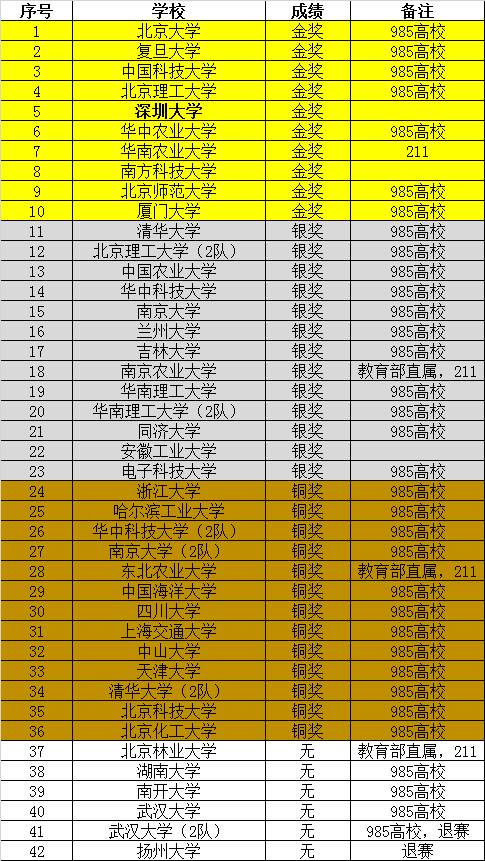 | 序号 | 学校 | 成绩 | 备注 |
|---|---|---|---|
| 1 | 北京大学 | 金奖 | 985高校 |
| 2 | 复旦大学 | 金奖 | 985高校 |
| 3 | 中国科技大学 | 金奖 | 985高校 |
| 4 | 北京理工大学 | 金奖 | 985高校 |
| 5 | 深圳大学 | 金奖 | |
| 6 | 华中农业大学 | 金奖 | 985高校 |
| 7 | 华南农业大学 | 金奖 | 211 |
| 8 | 南方科技大学 | 金奖 | |
| 9 | 北京师范大学 | 金奖 | 985高校 |
| 10 | 厦门大学 | 金奖 | 985高校 |
| 11 | 清华大学 | 银奖 | 985高校 |
| 12 | 北京理工大学（2队） | 银奖 | 985高校 |
| 13 | 中国农业大学 | 银奖 | 985高校 |
| 14 | 华中科技大学 | 银奖 | 985高校 |
| 15 | 南京大学 | 银奖 | 985高校 |
| 16 | 兰州大学 | 银奖 | 985高校 |
| 17 | 吉林大学 | 银奖 | 985高校 |
| 18 | 南京农业大学 | 银奖 | 教育部直属，211 |
| 19 | 华南理工大学 | 银奖 | 985高校 |
| 20 | 华南理工大学（2队） | 银奖 | 985高校 |
| 21 | 同济大学 | 银奖 | 985高校 |
| 22 | 安徽工业大学 | 银奖 | |
| 23 | 电子科技大学 | 银奖 | 985高校 |
| 24 | 浙江大学 | 铜奖 | 985高校 |
| 25 | 哈尔滨工业大学 | 铜奖 | 985高校 |
| 26 | 华中科技大学（2队） | 铜奖 | 985高校 |
| 27 | 南京大学（2队） | 铜奖 | 985高校 |
| 28 | 东北农业大学 | 铜奖 | 教育部直属，211 |
| 29 | 中国海洋大学 | 铜奖 | 985高校 |
| 30 | 四川大学 | 铜奖 | 985高校 |
| 31 | 上海交通大学 | 铜奖 | 985高校 |
| 32 | 中山大学 | 铜奖 | 985高校 |
| 33 | 天津大学 | 铜奖 | 985高校 |
| 34 | 清华大学（2队） | 铜奖 | 985高校 |
| 35 | 北京科技大学 | 铜奖 | 985高校 |
| 36 | 北京化工大学 | 铜奖 | 985高校 |
| 37 | 北京林业大学 | 无 | 教育部直属，211 |
| 38 | 湖南大学 | 无 | 985高校 |
| 39 | 南开大学 | 无 | 985高校 |
| 40 | 武汉大学 | 无 | 985高校 |
| 41 | 武汉大学（2队） | 无 | 985高校，退赛 |
| 42 | 扬州大学 | 无 | 退赛 |